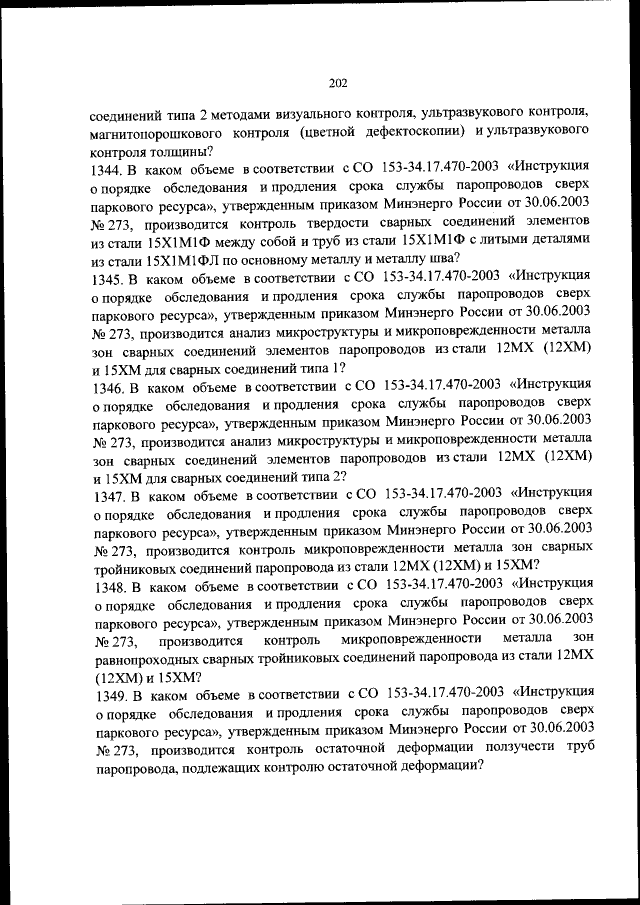 202

соединений типа 2 методами визуального контроля, ультразвукового контроля, магнитопорошкового контроля (цветной дефектоскопии) и ультразвукового контроля толщины?

1344. В каком объеме в соответствии с СО 153-34.17.470-2003 «Инструкция о порядке обследования и продления срока службы паропроводов сверх паркового ресурса», утвержденным приказом Минэнерго России от 30.06.2003 № 273, производится контроль твердости сварных соединений элементов из стали 15Х1М1Ф между собой и труб из стали 15Х1М1Ф с литыми деталями из стали 15Х1М1ФЛ по основному металлу и металлу шва?

1345. В каком объеме в соответствии с СО 153-34.17.470-2003 «Инструкция о порядке обследования и продления срока службы паропроводов сверх паркового ресурса», утвержденным приказом Минэнерго России от 30.06.2003 № 273, производится анализ микроструктуры и микроповрежденности металла зон сварных соединений элементов паропроводов из стали 12МХ (12ХМ) и 15ХМ для сварных соединений типа 1?

1346. В каком объеме в соответствии с СО 153-34.17.470-2003 «Инструкция о порядке обследования и продления срока службы паропроводов сверх паркового ресурса», утвержденным приказом Минэнерго России от 30.06.2003 № 273, производится анализ микроструктуры и микроповрежденности металла зон сварных соединений элементов паропроводов из стали 12МХ (12ХМ) и 15ХМ для сварных соединений типа 2?

1347. В каком объеме в соответствии с СО 153-34.17.470-2003 «Инструкция о порядке обследования и продления срока службы паропроводов сверх паркового ресурса», утвержденным приказом Минэнерго России от 30.06.2003 № 273, производится контроль микроповрежденности металла зон сварных тройниковых соединений паропровода из стали 12МХ (12ХМ) и 15ХМ?

1348. В каком объеме в соответствии с СО 153-34.17.470-2003 «Инструкция о порядке обследования и продления срока службы паропроводов сверх паркового ресурса», утвержденным приказом Минэнерго России от 30.06.2003 № 273, производится контроль микроповрежденности металла зон равнопроходных сварных тройниковых соединений паропровода из стали 12МХ (12ХМ) и 15ХМ?

1349. В каком объеме в соответствии с СО 153-34.17.470-2003 «Инструкция о порядке обследования и продления срока службы паропроводов сверх паркового ресурса», утвержденным приказом Минэнерго России от 30.06.2003 № 273, производится контроль остаточной деформации ползучести труб паропровода, подлежащих контролю остаточной деформации?